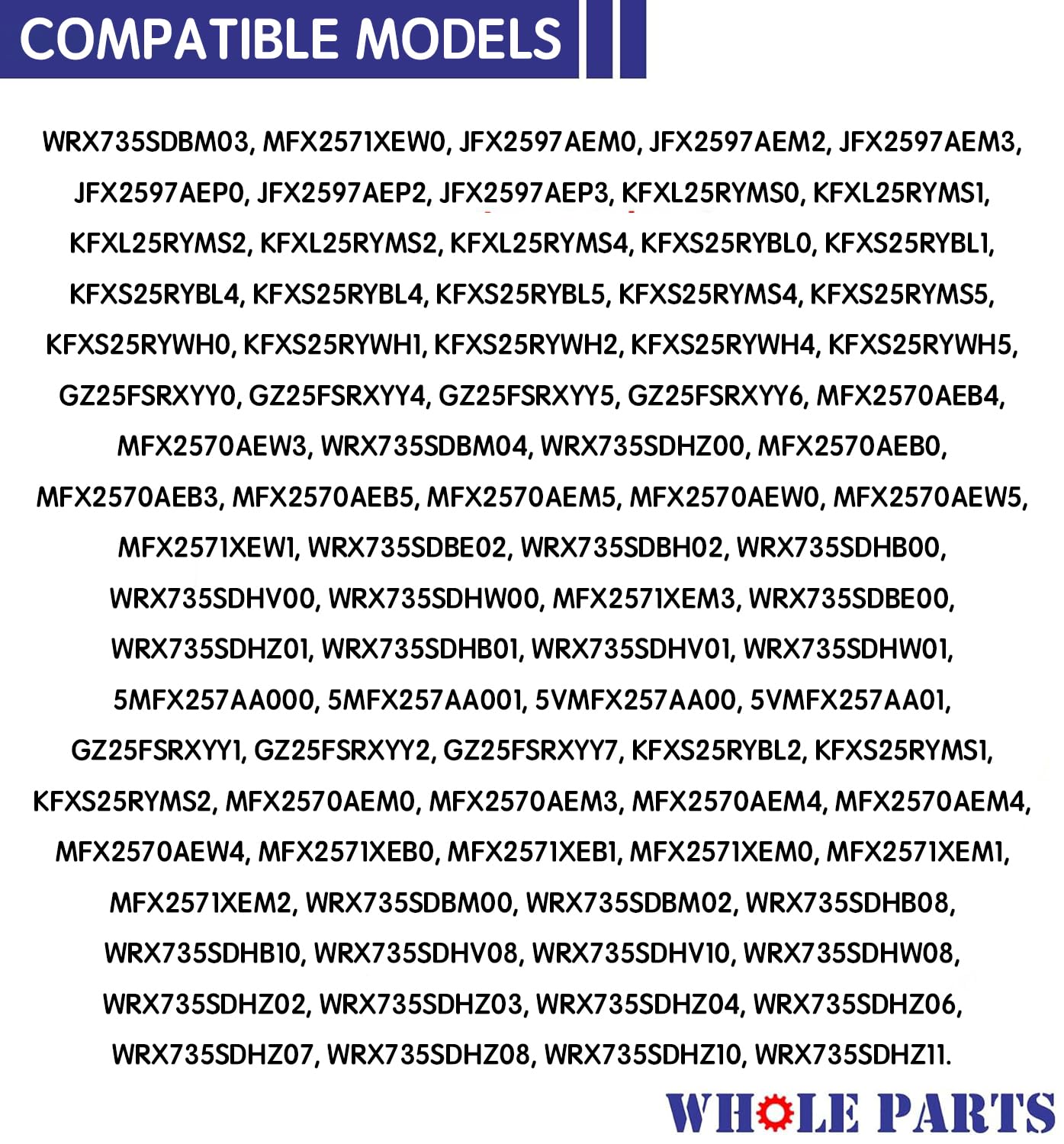 COMPATIBLE MODELS

WRX735SDBM03, MFX2571XEW0, JFX2597AEM0, JFX2597AEM2, JFX2597AEM3, JFX2597AEP0, JFX2597AEP2, JFX2597AEP3, KFXL25RYMS0, KFXL25RYMS1, KFXL25RYMS2, KFXL25RYMS2, KFXL25RYMS4, KFXS25RYBL0, KFXS25RYBL1, KFXS25RYBL4, KFXS25RYBL4, KFXS25RYBL5, KFXS25RYMS4, KFXS25RYMS5, KFXS25RYWH0, KFXS25RYWH1, KFXS25RYWH2, KFXS25RYWH4, KFXS25RYWH5, GZ25FSRXYY0, GZ25FSRXYY4, GZ25FSRXYY5, GZ25FSRXYY6, MFX2570AEB4, MFX2570AEW3, WRX735SDBM04, WRX735SDHZ00, MFX2570AEB0, MFX2570AEB3, MFX2570AEB5, MFX2570AEM5, MFX2570AEW0, MFX2570AEW5, MFX2571XEW1, WRX735SDBE02, WRX735SDBH02, WRX735SDHB00, WRX735SDHV00, WRX735SDHW00, MFX2571XEM3, WRX735SDBE00, WRX735SDHZ01, WRX735SDHB01, WRX735SDHV01, WRX735SDHW01, 5MFX257AA000, 5MFX257AA001, 5VMFX257AA00, 5VMFX257AA01, GZ25FSRXYY1, GZ25FSRXYY2, GZ25FSRXYY7, KFXS25RYBL2, KFXS25RYMS1, KFXS25RYMS2, MFX2570AEM0, MFX2570AEM3, MFX2570AEM4, MFX2570AEM4, MFX2570AEW4, MFX2571XEB0, MFX2571XEB1, MFX2571XEM0, MFX2571XEM1, MFX2571XEM2, WRX735SDBM00, WRX735SDBM02, WRX735SDHB08, WRX735SDHB10, WRX735SDHV08, WRX735SDHV10, WRX735SDHW08, WRX735SDHZ02, WRX735SDHZ03, WRX735SDHZ04, WRX735SDHZ06, WRX735SDHZ07, WRX735SDHZ08, WRX735SDHZ10, WRX735SDHZ11.

WHOLE PARTS